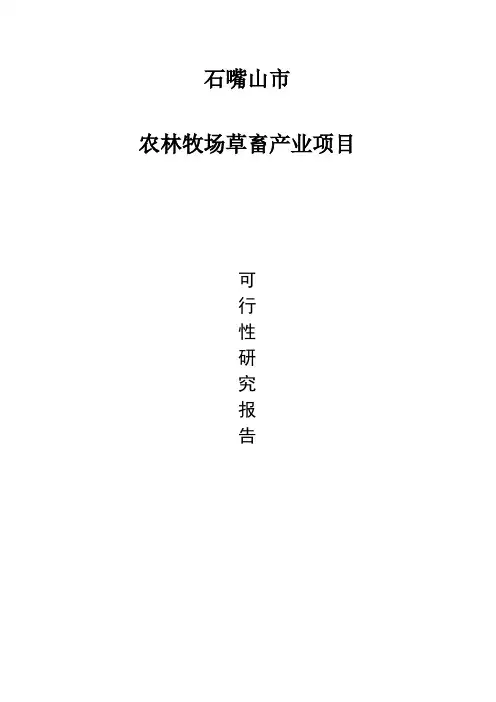 石嘴山市

农林牧场草畜产业项目

可
行
性
研
究
报
告